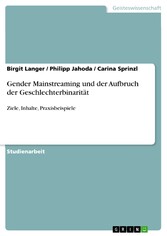 Geisteswissenschaft

Birgit Langer / Philipp Jahoda / Carina Sprinzl

Gender Mainstreaming und der Aufbruch der Geschlechterbinarität

Ziele, Inhalte, Praxisbeispiele

Studienarbeit

GRIN